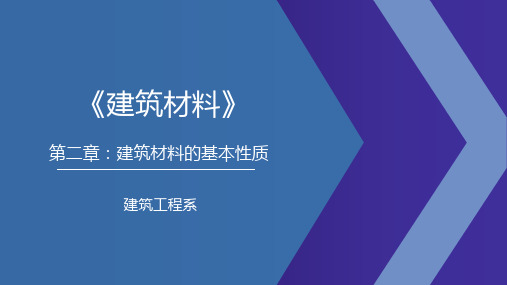 《建筑材料》

第二章：建筑材料的基本性质

建筑工程系